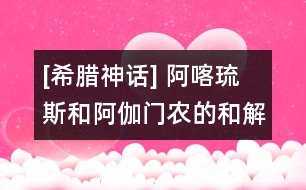 [希腊神话] 阿喀琉斯和阿伽门农的和解